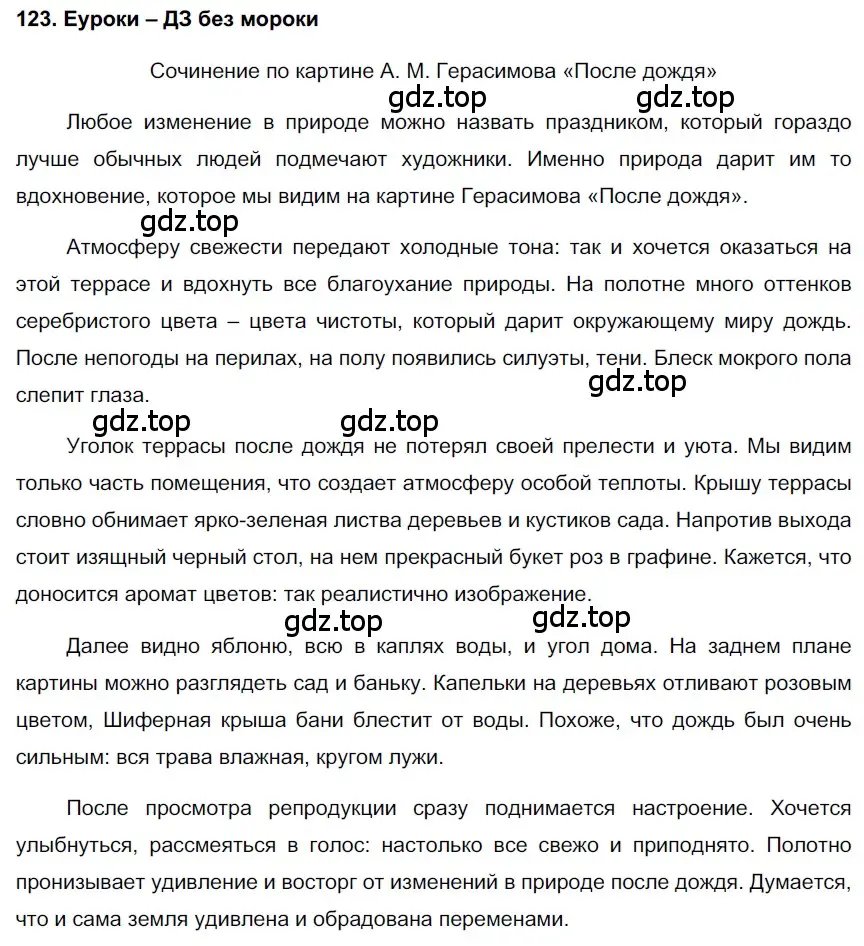 123. Еуроки – ДЗ без мороки

Сочинение по картине А. М. Герасимова «После дождя»

gdz.top gdz.top

Любое изменение в природе можно назвать праздником, который гораздо лучше обычных людей подмечают художники. Именно природа дарит им то вдохновение, которое мы видим на картине Герасимова «После дождя».

gdz.top

Атмосферу свежести передают холодные тона: так и хочется оказаться на этой террасе и вдохнуть все благоухание природы. На полотне много оттенков серебристого цвета – цвета чистоты, который дарит окружающему миру дождь. После непогоды на перилах, на полу появились силуэты, тени. Блеск мокрого пола слепит глаза.

gdz.top

gdz.top gdz.top

Уголок террасы после дождя не потерял своей прелести и уюта. Мы видим только часть помещения, что создает атмосферу особой теплоты. Крышу террасы словно обнимает ярко-зеленая листва деревьев и кустиков сада. Напротив выхода стоит изящный черный стол, на нем прекрасный букет роз в графине. Кажется, что доносится аромат цветов: так реалистично изображение.

gdz.top gdz.top

Далее видно яблоню, всю в каплях воды, и угол дома. На заднем плане картины можно разглядеть сад и баньку. Капельки на деревьях отливают розовым цветом, Шиферная крыша бани блестит от воды. Похоже, что дождь был очень сильным: вся трава влажная, кругом лужи.

После просмотра репродукции сразу поднимается настроение. Хочется улыбнуться, рассмеяться в голос: настолько все свежо и приподнято. Полотно пронизывает удивление и восторг от изменений в природе после дождя. Думается, что и сама земля удивлена и обрадована переменами.